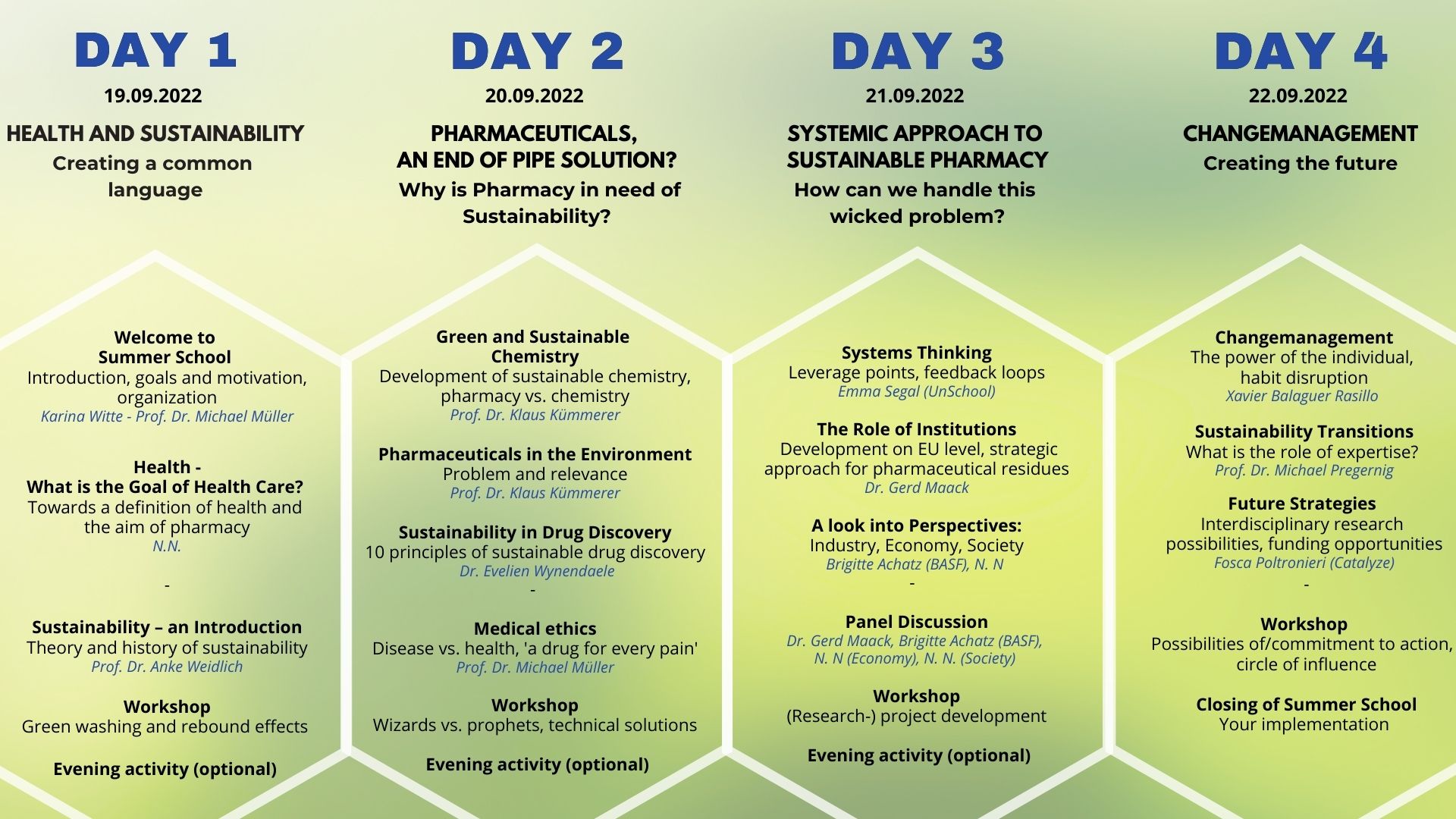 DAY 1

19.09.2022

HEALTH AND SUSTAINABILITY

Creating a common language

Welcome to Summer School
Introduction, goals and motivation, organization
Karina Witte - Prof. Dr. Michael Müller

Health -
What is the Goal of Health Care?
Towards a definition of health and the aim of pharmacy
N.N.

-

Sustainability – an Introduction
Theory and history of sustainability
Prof. Dr. Anke Weidlich

Workshop
Green washing and rebound effects

Evening activity (optional)

DAY 2

20.09.2022

PHARMACEUTICALS, AN END OF PIPE SOLUTION?

Why is Pharmacy in need of Sustainability?

Green and Sustainable Chemistry
Development of sustainable chemistry, pharmacy vs. chemistry
Prof. Dr. Klaus Kümmerer

Pharmaceuticals in the Environment
Problem and relevance
Prof. Dr. Klaus Kümmerer

Sustainability in Drug Discovery
10 principles of sustainable drug discovery
Dr. Evelien Wynendaele
-

Medical ethics
Disease vs. health, 'a drug for every pain'
Prof. Dr. Michael Müller

Workshop
Wizards vs. prophets, technical solutions

Evening activity (optional)

DAY 3

21.09.2022

SYSTEMIC APPROACH TO SUSTAINABLE PHARMACY

How can we handle this wicked problem?

Systems Thinking
Leverage points, feedback loops
Emma Segal (UnSchool)

The Role of Institutions
Development on EU level, strategic approach for pharmaceutical residues
Dr. Gerd Maack

A look into Perspectives:
Industry, Economy, Society
Brigitte Achatz (BASF), N. N
-

Panel Discussion
Dr. Gerd Maack, Brigitte Achatz (BASF), N. N (Economy), N. N. (Society)

Workshop
(Research-) project development

Evening activity (optional)

DAY 4

22.09.2022

CHANGEMANAGEMENT

Creating the future

Changemanagement
The power of the individual, habit disruption
Xavier Balaguer Rasillo

Sustainability Transitions
What is the role of expertise?
Prof. Dr. Michael Pregernig

Future Strategies
Interdisciplinary research possibilities, funding opportunities
Fosca Poltronieri (Catalyze)
-

Workshop
Possibilities of/commitment to action, circle of influence

Closing of Summer School
Your implementation